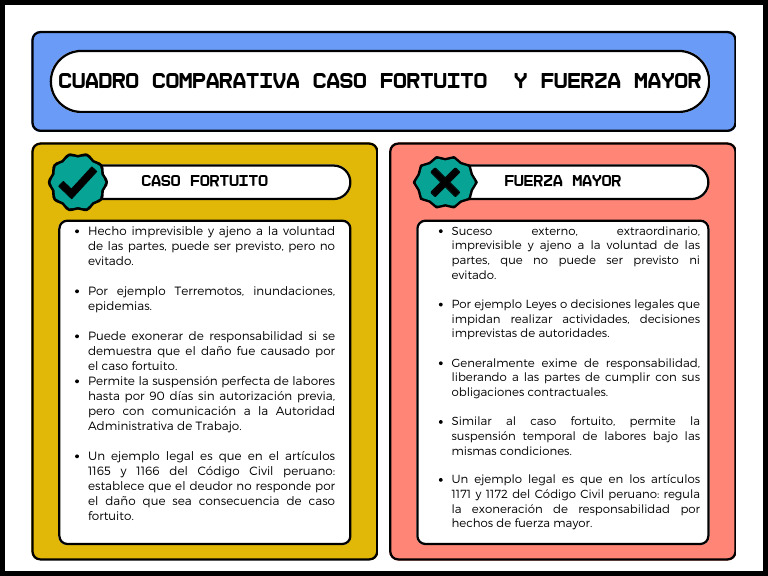 CUADRO COMPARATIVA CASO FORTUITO Y FUERZA MAYOR

CASO FORTUITO

- Hecho imprevisible y ajeno a la voluntad de las partes, puede ser previsto, pero no evitado.

- Por ejemplo Terremotos, inundaciones, epidemias.

- Puede exonerar de responsabilidad si se demuestra que el daño fue causado por el caso fortuito.
- Permite la suspensión perfecta de labores hasta por 90 días sin autorización previa, pero con comunicación a la Autoridad Administrativa de Trabajo.

- Un ejemplo legal es que en el artículos 1165 y 1166 del Código Civil peruano: establece que el deudor no responde por el daño que sea consecuencia de caso fortuito.

FUERZA MAYOR

- Suceso externo, extraordinario, imprevisible y ajeno a la voluntad de las partes, que no puede ser previsto ni evitado.

- Por ejemplo Leyes o decisiones legales que impidan realizar actividades, decisiones imprevistas de autoridades.

- Generalmente exime de responsabilidad, liberando a las partes de cumplir con sus obligaciones contractuales.

- Similar al caso fortuito, permite la suspensión temporal de labores bajo las mismas condiciones.

- Un ejemplo legal es que en los artículos 1171 y 1172 del Código Civil peruano: regula la exoneración de responsabilidad por hechos de fuerza mayor.